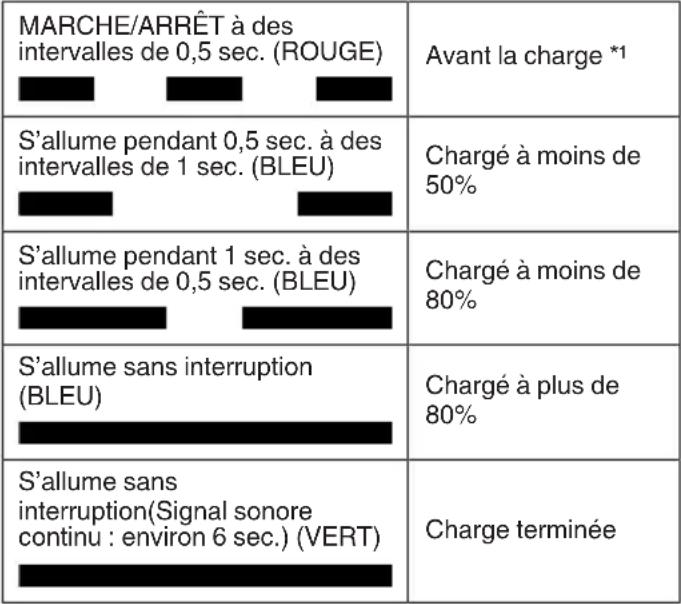 | MARCHE/ARRÊT à des intervalles de 0,5 sec. (ROUGE) | Avant la charge $^{*1}$ |
|---|---|
| S'allume pendant 0,5 sec. à des intervalles de 1 sec. (BLEU) | Chargé à moins de 50% |
| S'allume pendant 1 sec. à des intervalles de 0,5 sec. (BLEU) | Chargé à moins de 80% |
| S'allume sans interruption (BLEU) | Chargé à plus de 80% |
| S'allume sans interruption(Signal sonore continu : environ 6 sec.) (VERT) | Charge terminée |